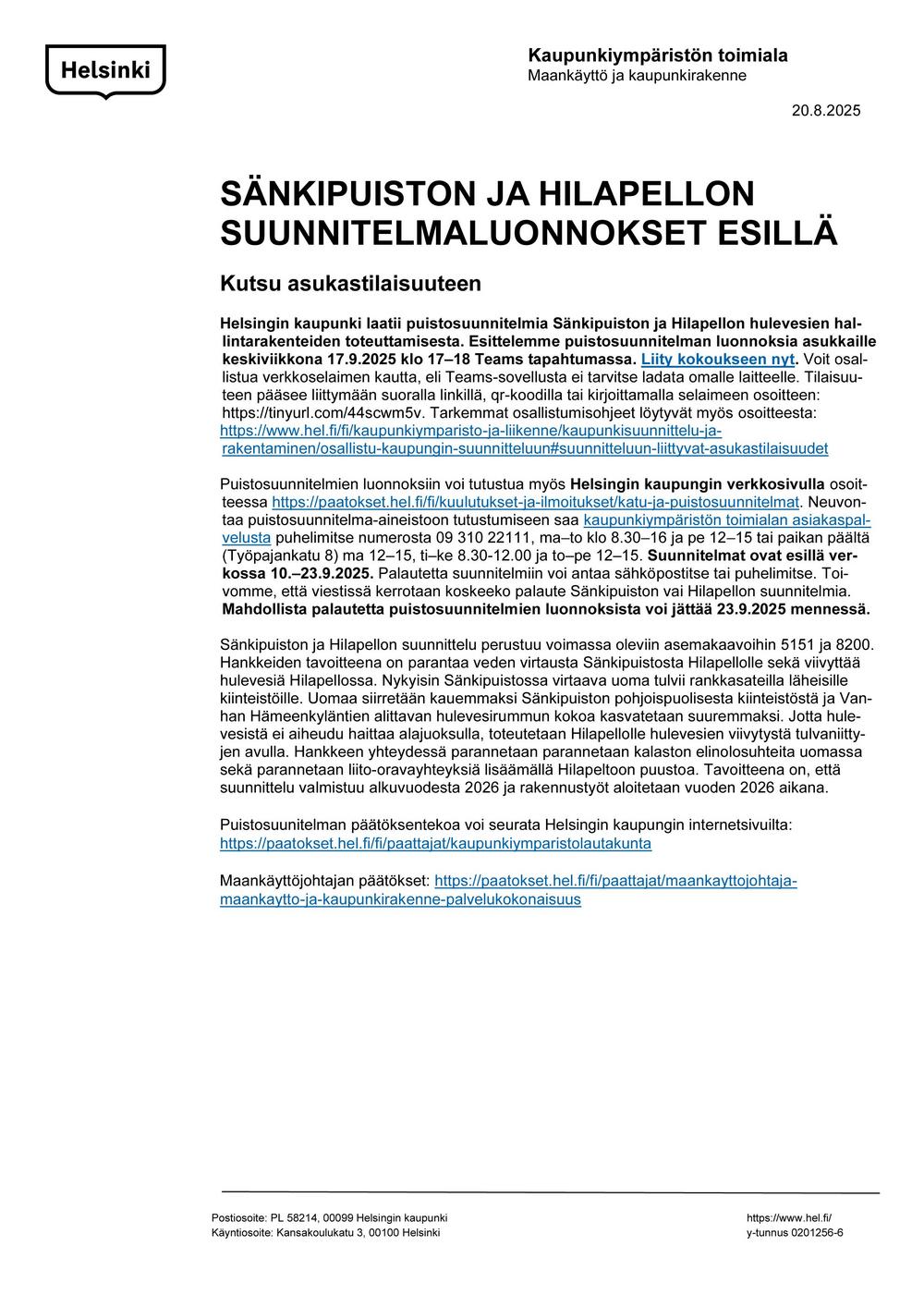 Helsinki

Kaupunkiympäristön toimiala
Maankäyttö ja kaupunkirakenne

20.8.2025

SÄNKIPUISTON JA HILAPELLON SUUNNITELMALUONNOKSET ESILLÄ

Kutsu asukastilaisuuteen

Helsingin kaupunki laatii puistosuunnitelmia Sänkipuiston ja Hilapellon hulevesien hallintarakenteiden toteuttamisesta. Esittelemme puistosuunnitelman luonnoksia asukkaille keskiviikkona 17.9.2025 klo 17–18 Teams tapahtumassa. Liity kokoukseen nyt. Voit osallistua verkkoselaimen kautta, eli Teams-sovellusta ei tarvitse ladata omalle laitteelle. Tilaisuuteen pääsee liittymään suoralla linkillä, qr-koodilla tai kirjoittamalla selaimeen osoitteen: https://tinyurl.com/44scwm5v. Tarkemmat osallistumisohjeet löytyvät myös osoitteesta: https://www.hel.fi/fi/kaupunkiymparisto-ja-liikenne/kaupunkisuunnittelu-ja-rakentaminen/osallistu-kaupungin-suunnitteluun#suunnitteluun-liittyvat-asukastilaisuudet

Puistosuunnitelmien luonnoksiin voi tutustua myös Helsingin kaupungin verkkosivulla osoitteessa https://paatokset.hel.fi/fi/kuulutukset-ja-ilmoitukset/katu-ja-puistosuunnitelmat. Neuvontaa puistosuunnitelma-aineistoon tutustumiseen saa kaupunkiympäristön toimialan asiakaspalvelusta puhelimitse numerosta 09 310 22111, ma–to klo 8.30–16 ja pe 12–15 tai paikan päältä (Työpajankatu 8) ma 12–15, ti–ke 8.30-12.00 ja to–pe 12–15. Suunnitelmat ovat esillä verkossa 10.–23.9.2025. Palautetta suunnitelmiin voi antaa sähköpostitse tai puhelimitse. Toivomme, että viestissä kerrotaan koskeeko palaute Sänkipuiston vai Hilapellon suunnitelmia. Mahdollista palautetta puistosuunnitelmien luonnoksista voi jättää 23.9.2025 mennessä.

Sänkipuiston ja Hilapellon suunnittelu perustuu voimassa oleviin asemakaavoihin 5151 ja 8200. Hankkeiden tavoitteena on parantaa veden virtausta Sänkipuistosta Hilapellolle sekä viivyttää hulevesiä Hilapellossa. Nykyisin Sänkipuistossa virtaava uoma tulvii rankkasateilla läheisille kiinteistöille. Uomaa siirretään kauemmaksi Sänkipuiston pohjoispuolisesta kiinteistöstä ja Vanhan Hämeenkyläntien alittavan hulevesirummun kokoa kasvatetaan suuremmaksi. Jotta hulevesistä ei aiheudu haittaa alajuoksulla, toteutetaan Hilapellolle hulevesien viivytystä tulvaniittyjen avulla. Hankkeen yhteydessä parannetaan parannetaan kalaston elinolosuhteita uomassa sekä parannetaan liito-oravayhteyksiä lisäämällä Hilapeltoon puustoa. Tavoitteena on, että suunnittelu valmistuu alkuvuodesta 2026 ja rakennustyöt aloitetaan vuoden 2026 aikana.

Puistosuunitelman päätöksentekoa voi seurata Helsingin kaupungin internetsivuilta: https://paatokset.hel.fi/fi/paattajat/kaupunkiymparistolautakunta

Maankäyttöjohtajan päätökset: https://paatokset.hel.fi/fi/paattajat/maankayttojohtaja-maankaytto-ja-kaupunkirakenne-palvelukokonaisuus

Postiosoite: PL 58214, 00099 Helsingin kaupunki
Käyntiosoite: Kansakoulukatu 3, 00100 Helsinki

https://www.hel.fi/
y-tunnus 0201256-6